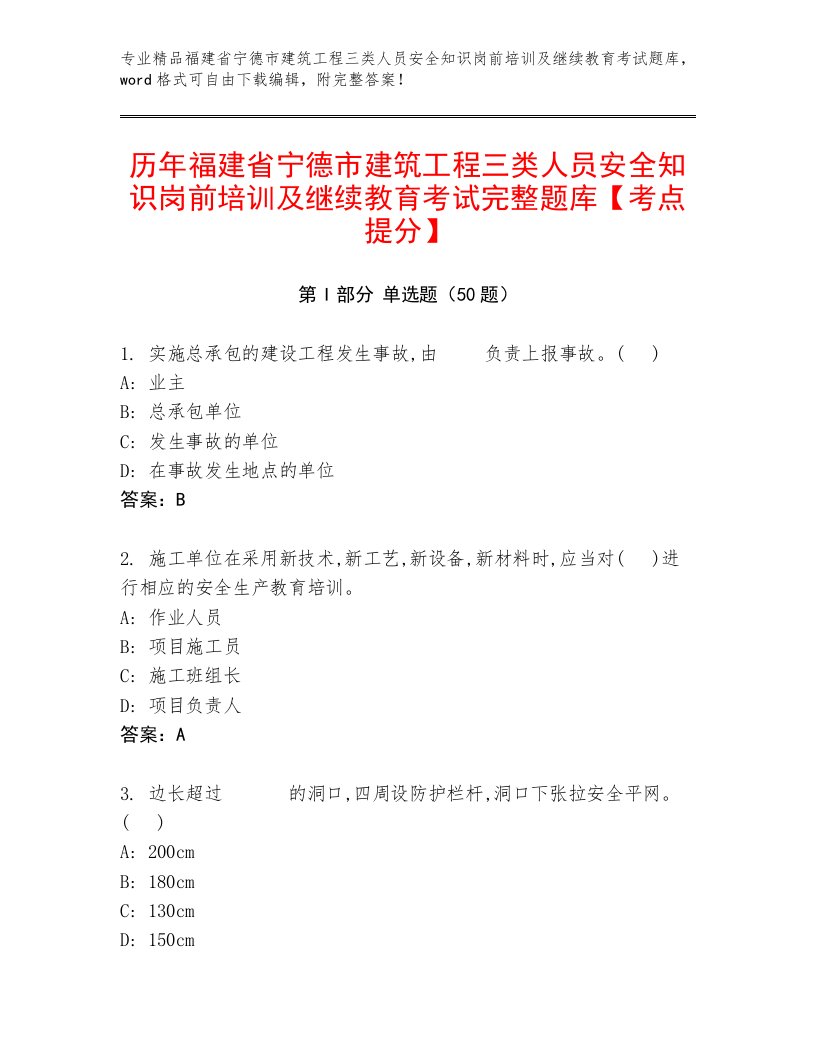 专业精品福建省宁德市建筑工程三类人员安全知识岗前培训及继续教育考试题库，word格式可自由下载编辑，附完整答案！

历年福建省宁德市建筑工程三类人员安全知识岗前培训及继续教育考试完整题库【考点提分】

第I部分 单选题（50题）

1. 实施总承包的建设工程发生事故,由　　负责上报事故。(　)
A: 业主
B: 总承包单位
C: 发生事故的单位
D: 在事故发生地点的单位
答案：B

2. 施工单位在采用新技术,新工艺,新设备,新材料时,应当对(　)进行相应的安全生产教育培训。
A: 作业人员
B: 项目施工员
C: 施工班组长
D: 项目负责人
答案：A

3. 边长超过　　的洞口,四周设防护栏杆,洞口下张拉安全平网。(　)
A: 200cm
B: 180cm
C: 130cm
D: 150cm